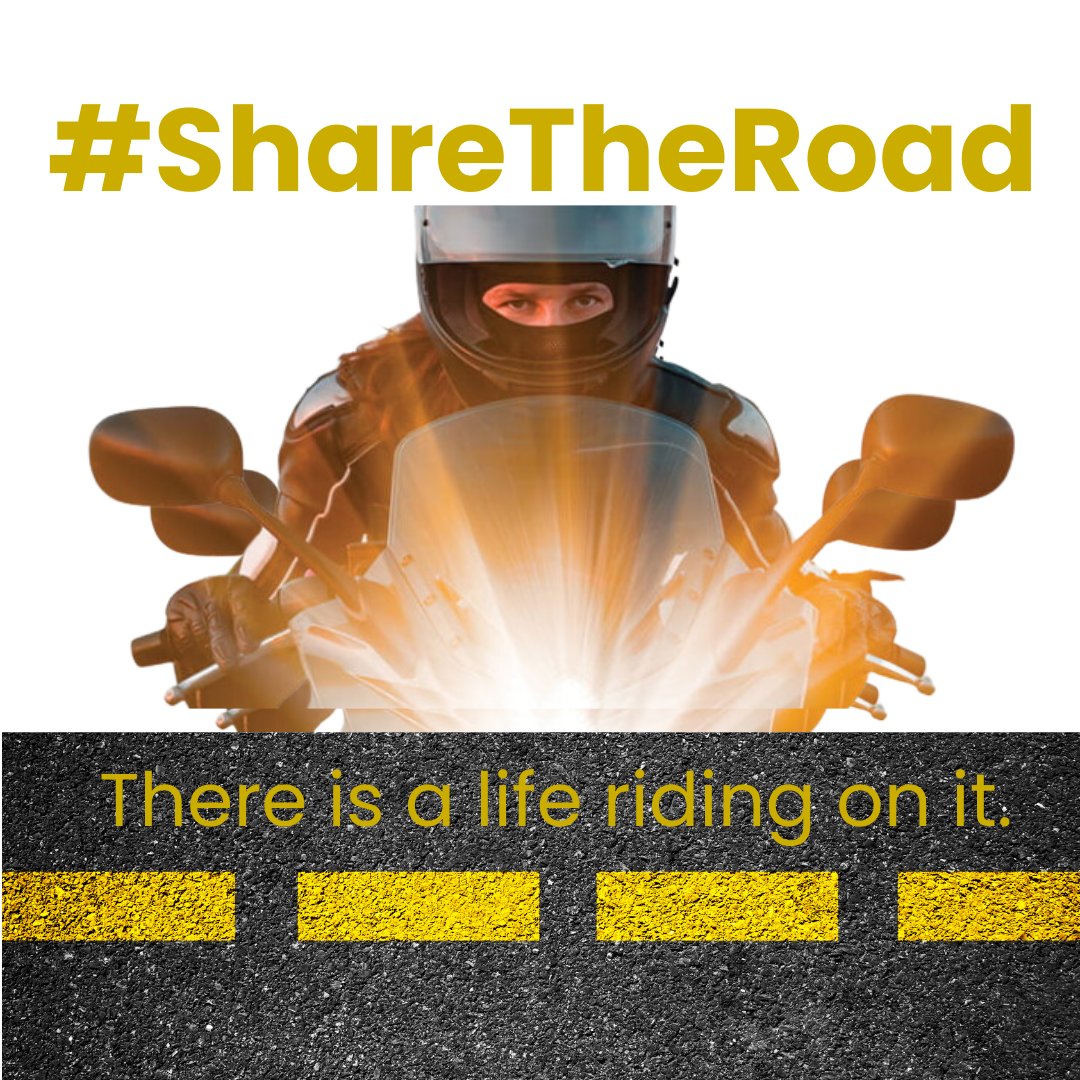 #ShareTheRoad

There is a life riding on it.